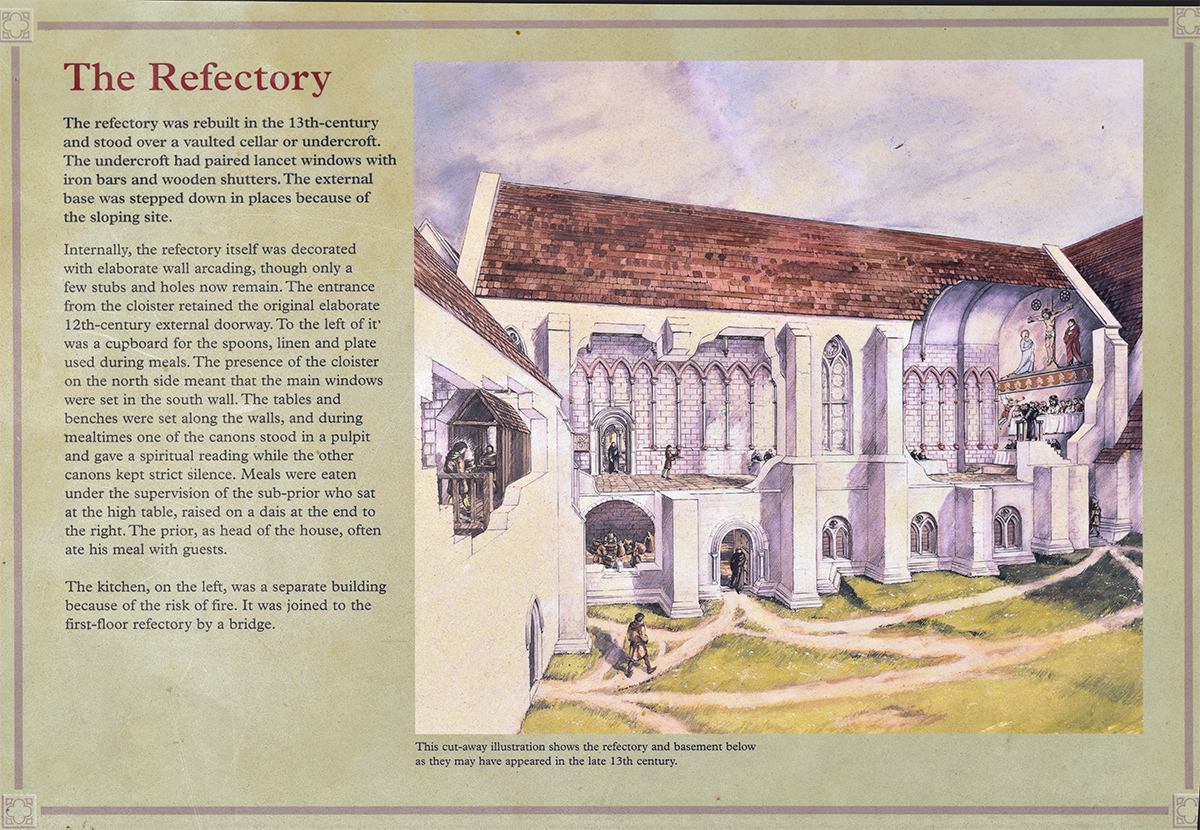 The Refectory

The refectory was rebuilt in the 13th-century and stood over a vaulted cellar or undercroft. The undercroft had paired lancet windows with iron bars and wooden shutters. The external base was stepped down in places because of the sloping site.

Internally, the refectory itself was decorated with elaborate wall arcading, though only a few stubs and holes now remain. The entrance from the cloister retained the original elaborate 12th-century external doorway. To the left of it' was a cupboard for the spoons, linen and plate used during meals. The presence of the cloister on the north side meant that the main windows were set in the south wall. The tables and benches were set along the walls, and during mealtimes one of the canons stood in a pulpit and gave a spiritual reading while the other canons kept strict silence. Meals were eaten under the supervision of the sub-prior who sat at the high table, raised on a dais at the end to the right. The prior, as head of the house, often ate his meal with guests.

The kitchen, on the left, was a separate building because of the risk of fire. It was joined to the first-floor refectory by a bridge.

This cut-away illustration shows the refectory and basement below as they may have appeared in the late 13th century.